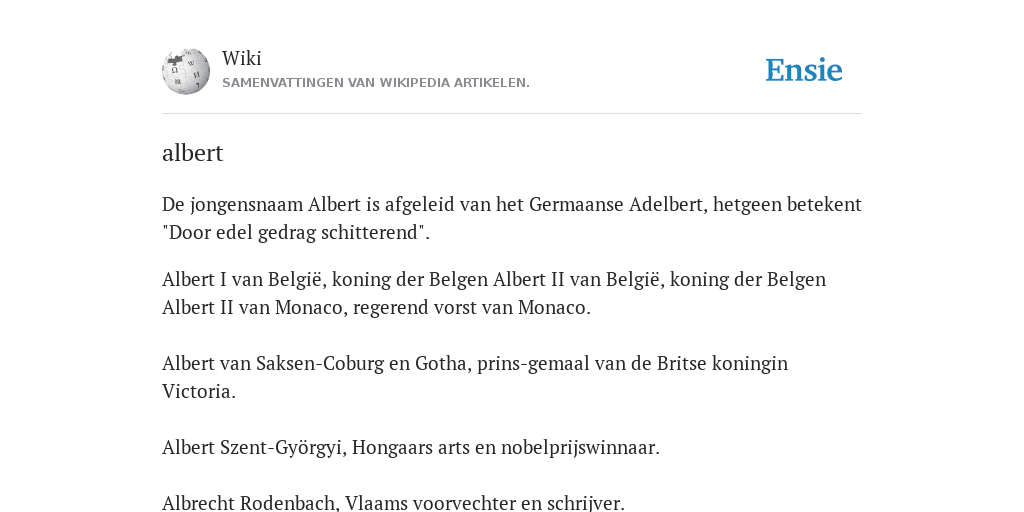 Wiki
SAMENVATTINGEN VAN WIKIPEDIA ARTIKELEN.

Ensie

albert

De jongensnaam Albert is afgeleid van het Germaanse Adelbert, hetgeen betekent "Door edel gedrag schitterend".

Albert I van België, koning der Belgen Albert II van België, koning der Belgen Albert II van Monaco, regerend vorst van Monaco.

Albert van Saksen-Coburg en Gotha, prins-gemaal van de Britse koningin Victoria.

Albert Szent-Györgyi, Hongaars arts en nobelprijswinnaar.

Albrecht Rodenbach, Vlaams voorvechter en schrijver.